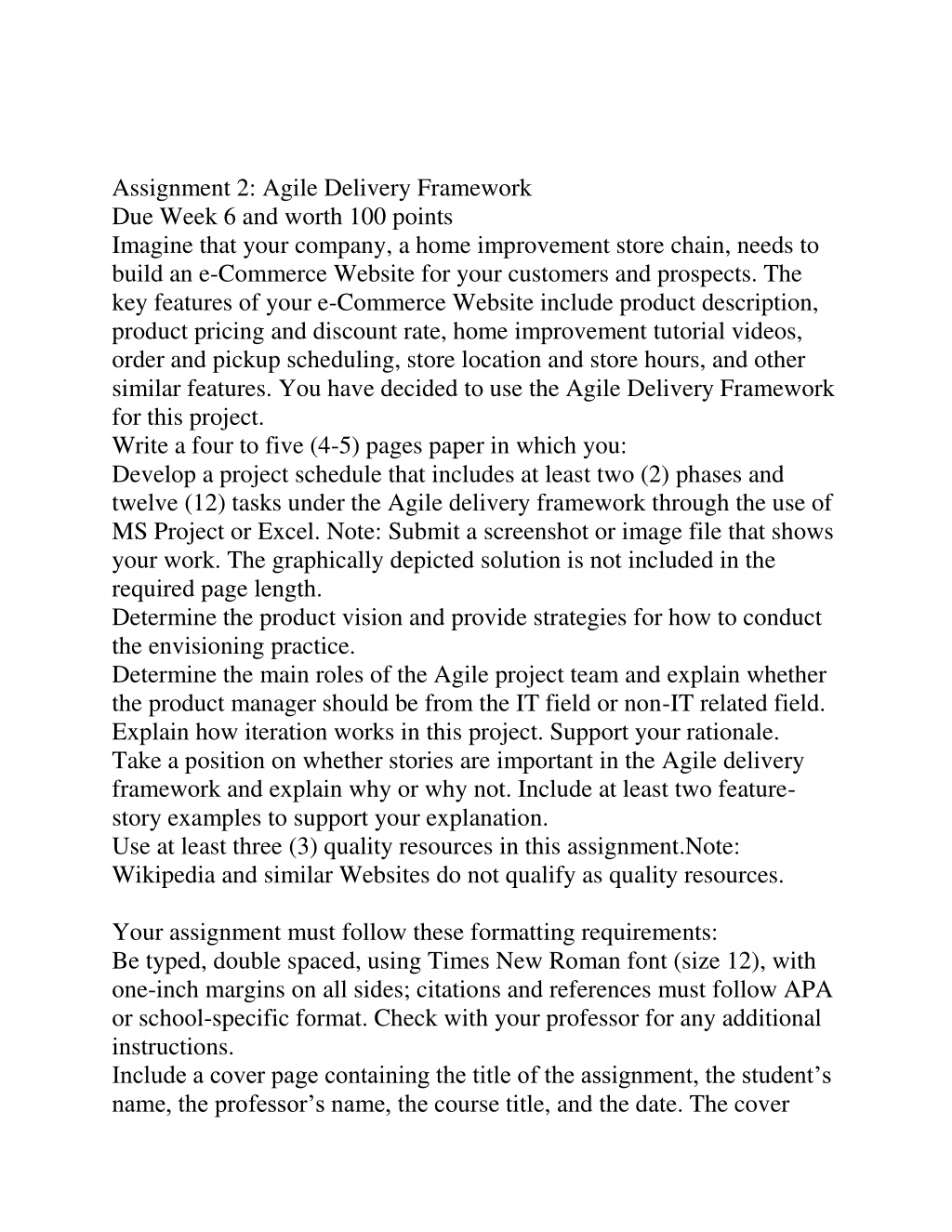 Assignment 2: Agile Delivery Framework
Due Week 6 and worth 100 points
Imagine that your company, a home improvement store chain, needs to build an e-Commerce Website for your customers and prospects. The key features of your e-Commerce Website include product description, product pricing and discount rate, home improvement tutorial videos, order and pickup scheduling, store location and store hours, and other similar features. You have decided to use the Agile Delivery Framework for this project.
Write a four to five (4-5) pages paper in which you:
Develop a project schedule that includes at least two (2) phases and twelve (12) tasks under the Agile delivery framework through the use of MS Project or Excel. Note: Submit a screenshot or image file that shows your work. The graphically depicted solution is not included in the required page length.
Determine the product vision and provide strategies for how to conduct the envisioning practice.
Determine the main roles of the Agile project team and explain whether the product manager should be from the IT field or non-IT related field.
Explain how iteration works in this project. Support your rationale.
Take a position on whether stories are important in the Agile delivery framework and explain why or why not. Include at least two feature-story examples to support your explanation.
Use at least three (3) quality resources in this assignment.Note: Wikipedia and similar Websites do not qualify as quality resources.

Your assignment must follow these formatting requirements:
Be typed, double spaced, using Times New Roman font (size 12), with one-inch margins on all sides; citations and references must follow APA or school-specific format. Check with your professor for any additional instructions.
Include a cover page containing the title of the assignment, the student's name, the professor's name, the course title, and the date. The cover